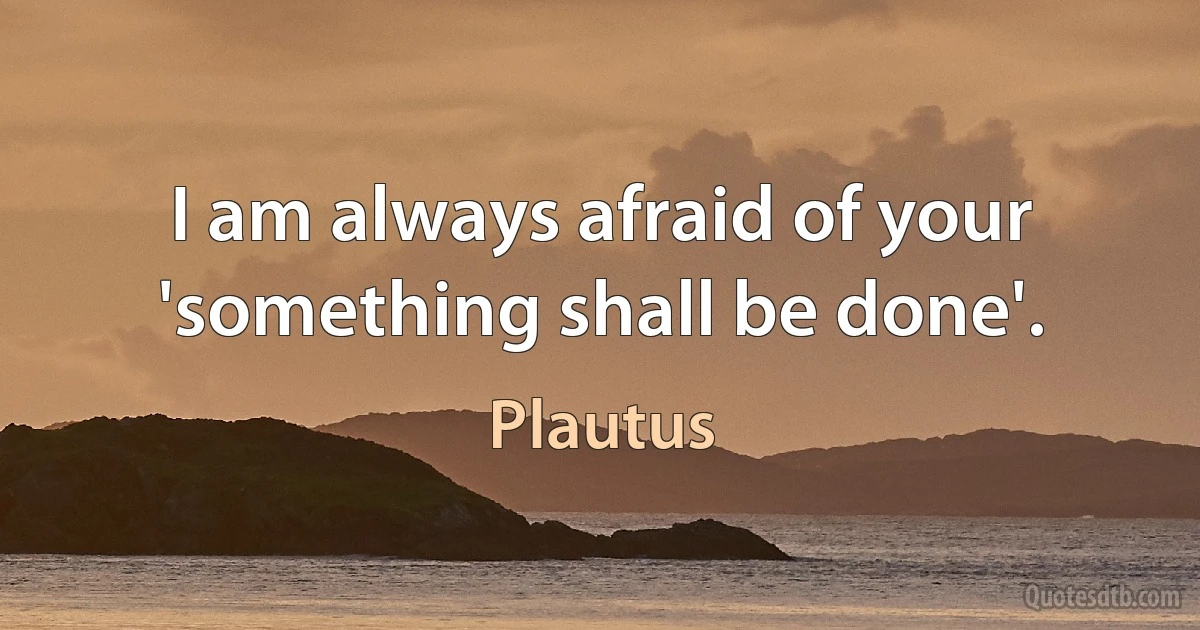 I am always afraid of your 'something shall be done'.

Plautus

Quotesdtb.com